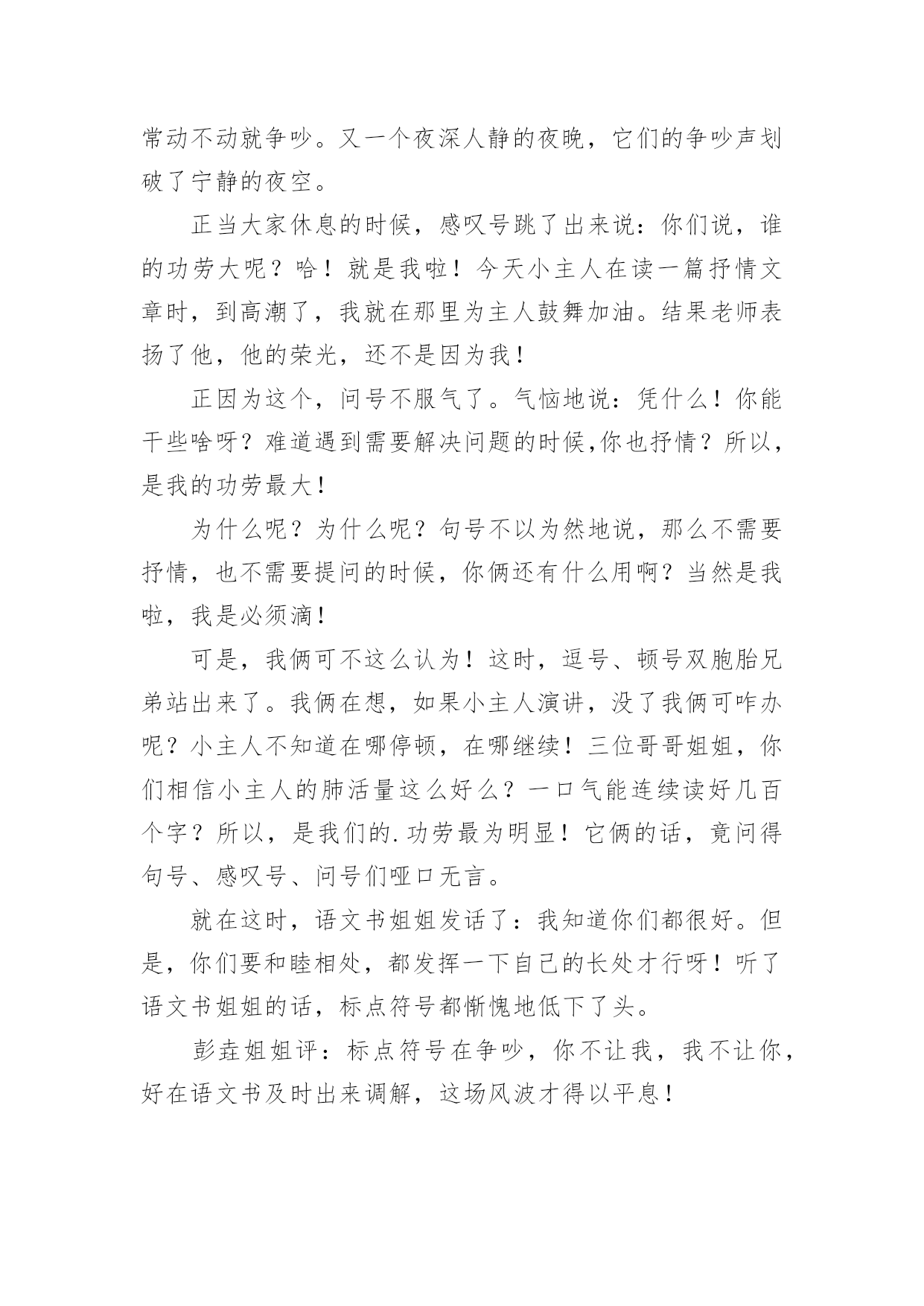 常动不动就争吵。又一个夜深人静的夜晚，它们的争吵声划破了宁静的夜空。

正当大家休息的时候，感叹号跳了出来说：你们说，谁的功劳大呢？哈！就是我啦！今天小主人在读一篇抒情文章时，到高潮了，我就在那里为主人鼓舞加油。结果老师表扬了他，他的荣光，还不是因为我！

正因为这个，问号不服气了。气恼地说：凭什么！你能干些啥呀？难道遇到需要解决问题的时候,你也抒情？所以，是我的功劳最大！

为什么呢？为什么呢？句号不以为然地说，那么不需要抒情，也不需要提问的时候，你俩还有什么用啊？当然是我啦，我是必须滴！

可是，我俩可不这么认为！这时，逗号、顿号双胞胎兄弟站出来了。我俩在想，如果小主人演讲，没了我俩可咋办呢？小主人不知道在哪停顿，在哪继续！三位哥哥姐姐，你们相信小主人的肺活量这么好么？一口气能连续读好几百个字？所以，是我们的.功劳最为明显！它俩的话，竟问得句号、感叹号、问号们哑口无言。

就在这时，语文书姐姐发话了：我知道你们都很好。但是，你们要和睦相处，都发挥一下自己的长处才行呀！听了语文书姐姐的话，标点符号都惭愧地低下了头。

彭垚姐姐评：标点符号在争吵，你不让我，我不让你，好在语文书及时出来调解，这场风波才得以平息！